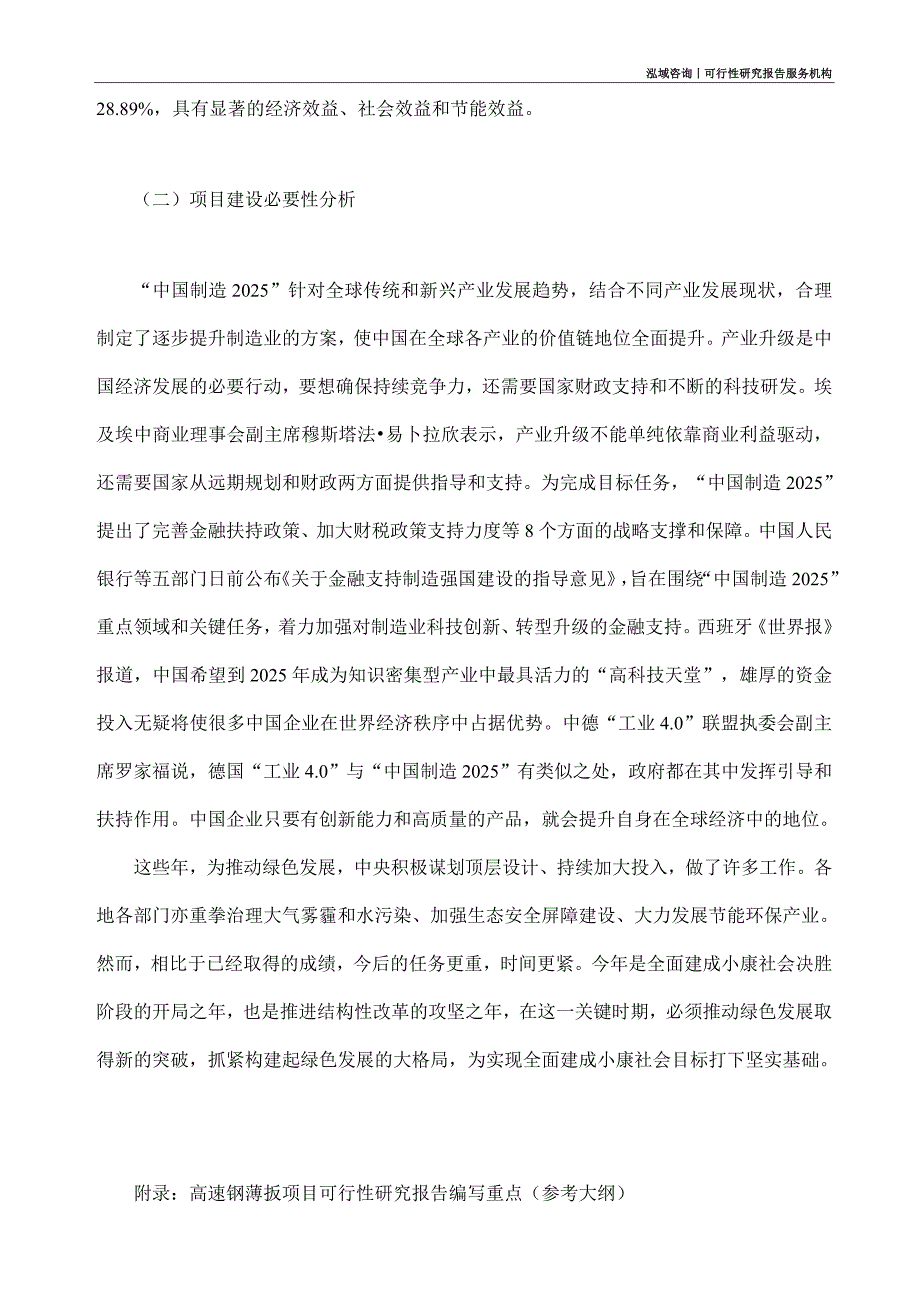 泓域咨询丨可行性研究报告服务机构

28.89%，具有显著的经济效益、社会效益和节能效益。

（二）项目建设必要性分析

“中国制造 2025”针对全球传统和新兴产业发展趋势，结合不同产业发展现状，合理制定了逐步提升制造业的方案，使中国在全球各产业的价值链地位全面提升。产业升级是中国经济发展的必要行动，要想确保持续竞争力，还需要国家财政支持和不断的科技研发。埃及埃中商业理事会副主席穆斯塔法•易卜拉欣表示，产业升级不能单纯依靠商业利益驱动，还需要国家从远期规划和财政两方面提供指导和支持。为完成目标任务，“中国制造 2025”提出了完善金融扶持政策、加大财税政策支持力度等 8 个方面的战略支撑和保障。中国人民银行等五部门日前公布《关于金融支持制造强国建设的指导意见》，旨在围绕“中国制造 2025”重点领域和关键任务，着力加强对制造业科技创新、转型升级的金融支持。西班牙《世界报》报道，中国希望到 2025 年成为知识密集型产业中最具活力的“高科技天堂”，雄厚的资金投入无疑将使很多中国企业在世界经济秩序中占据优势。中德“工业 4.0”联盟执委会副主席罗家福说，德国“工业 4.0”与“中国制造 2025”有类似之处，政府都在其中发挥引导和扶持作用。中国企业只要有创新能力和高质量的产品，就会提升自身在全球经济中的地位。

这些年，为推动绿色发展，中央积极谋划顶层设计、持续加大投入，做了许多工作。各地各部门亦重拳治理大气雾霾和水污染、加强生态安全屏障建设、大力发展节能环保产业。然而，相比于已经取得的成绩，今后的任务更重，时间更紧。今年是全面建成小康社会决胜阶段的开局之年，也是推进结构性改革的攻坚之年，在这一关键时期，必须推动绿色发展取得新的突破，抓紧构建起绿色发展的大格局，为实现全面建成小康社会目标打下坚实基础。

附录：高速钢薄扳项目可行性研究报告编写重点（参考大纲）